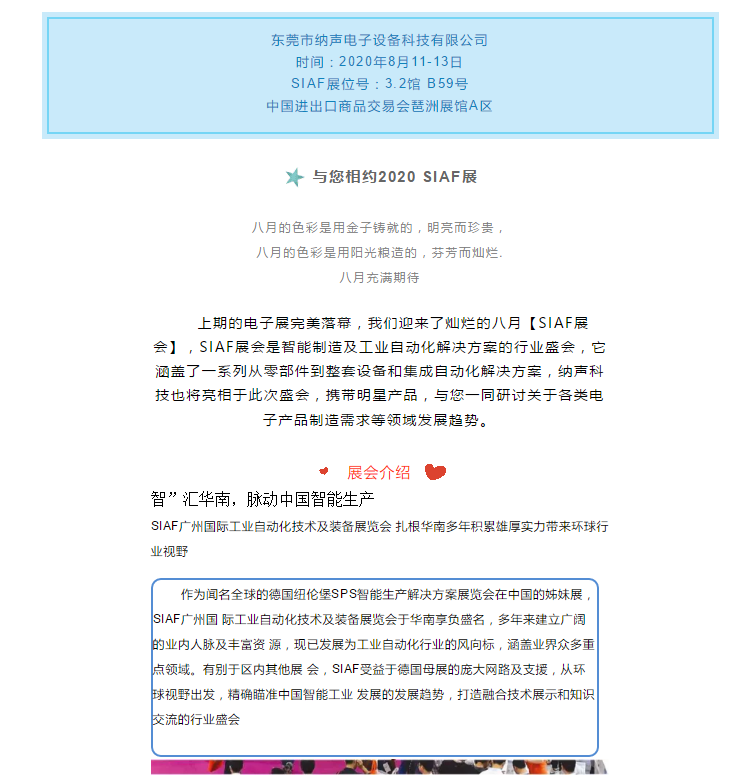 东莞市纳声电子设备科技有限公司
时间：2020年8月11-13日
SIAF展位号：3.2馆 B59号
中国进出口商品交易会琶洲展馆A区

与您相约2020 SIAF展

八月的色彩是用金子铸就的，明亮而珍贵，
八月的色彩是用阳光粮造的，芬芳而灿烂.
八月充满期待

上期的电子展完美落幕，我们迎来了灿烂的八月【SIAF展会】，SIAF展会是智能制造及工业自动化解决方案的行业盛会，它涵盖了一系列从零部件到整套设备和集成自动化解决方案，纳声科技也将亮相于此次盛会，携带明星产品，与您一同研讨关于各类电子产品制造需求等领域发展趋势。

展会介绍

智”汇华南，脉动中国智能生产

SIAF广州国际工业自动化技术及装备展览会 扎根华南多年积累雄厚实力带来环球行业视野

作为闻名全球的德国纽伦堡SPS智能生产解决方案展览会在中国的姊妹展，SIAF广州国 际工业自动化技术及装备展览会于华南享负盛名，多年来建立广阔的业内人脉及丰富资 源，现已发展为工业自动化行业的风向标，涵盖业界众多重点领域。有别于区内其他展 会，SIAF受益于德国母展的庞大网路及支援，从环球视野出发，精确瞄准中国智能工业 发展的发展趋势，打造融合技术展示和知识交流的行业盛会